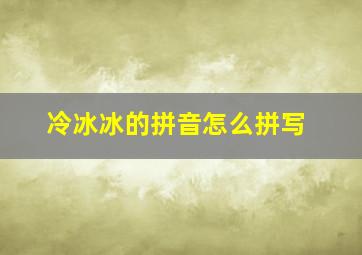 冷冰冰的拼音怎么拼写